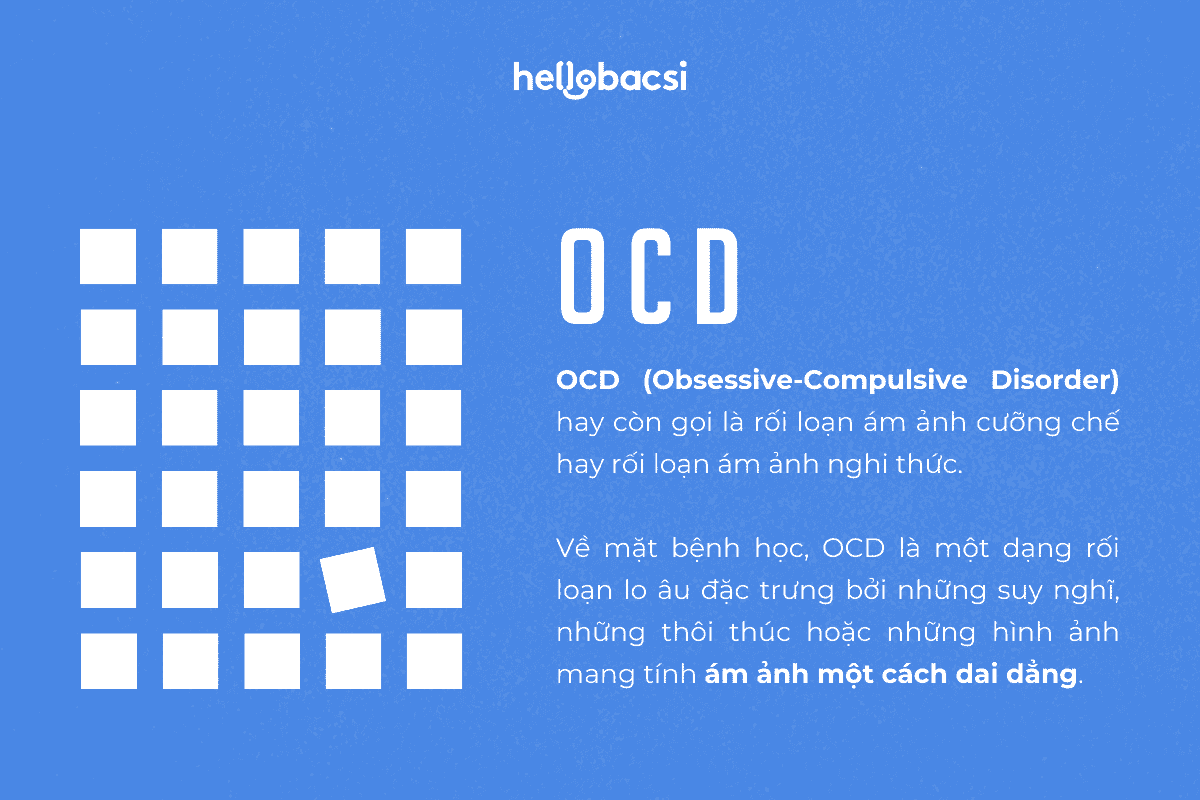 hellobacsi

OCD

OCD (Obsessive-Compulsive Disorder) hay còn gọi là rối loạn ám ảnh cưỡng chế hay rối loạn ám ảnh nghi thức.

Về mặt bệnh học, OCD là một dạng rối loạn lo âu đặc trưng bởi những suy nghĩ, những thôi thúc hoặc những hình ảnh mang tính ám ảnh một cách dai dẳng.